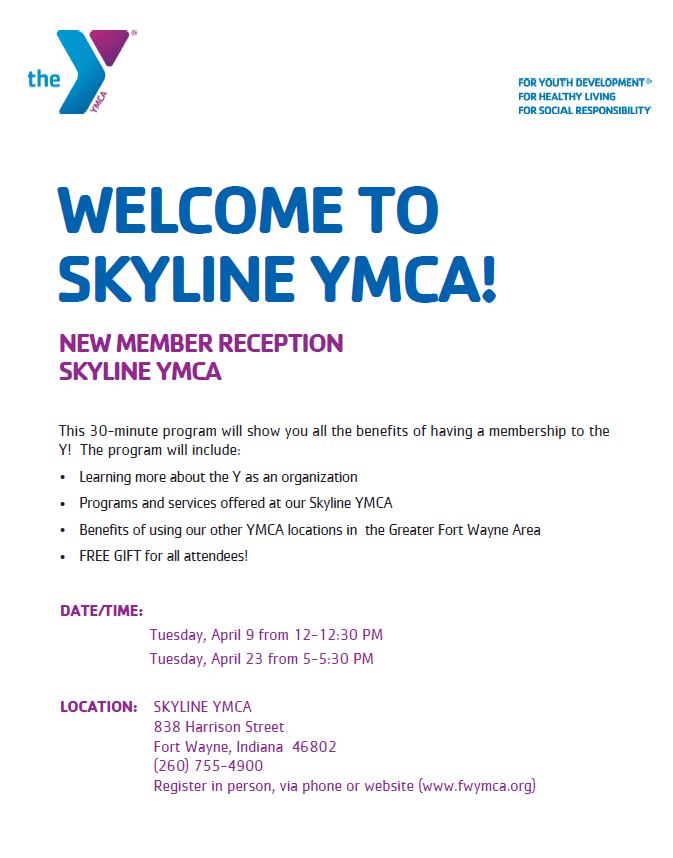 the YMCA

FOR YOUTH DEVELOPMENT®
FOR HEALTHY LIVING
FOR SOCIAL RESPONSIBILITY

WELCOME TO SKYLINE YMCA!

NEW MEMBER RECEPTION
SKYLINE YMCA

This 30-minute program will show you all the benefits of having a membership to the Y! The program will include:

• Learning more about the Y as an organization
• Programs and services offered at our Skyline YMCA
• Benefits of using our other YMCA locations in the Greater Fort Wayne Area
• FREE GIFT for all attendees!

DATE/TIME:
Tuesday, April 9 from 12-12:30 PM
Tuesday, April 23 from 5-5:30 PM

LOCATION: SKYLINE YMCA
838 Harrison Street
Fort Wayne, Indiana 46802
(260) 755-4900
Register in person, via phone or website (www.fwymca.org)